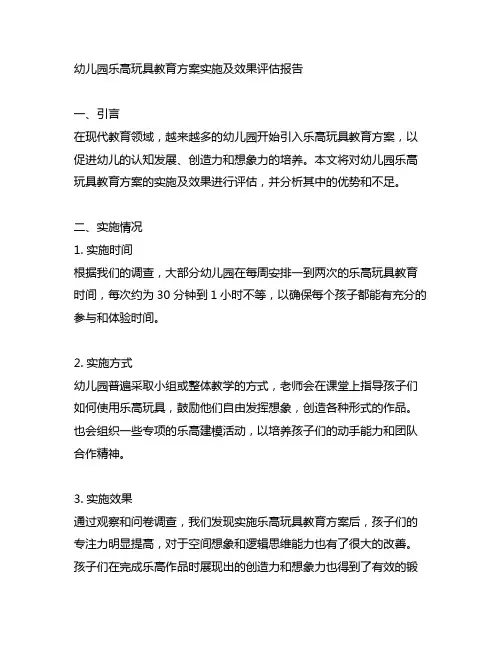 幼儿园乐高玩具教育方案实施及效果评估报告

一、引言
在现代教育领域，越来越多的幼儿园开始引入乐高玩具教育方案，以促进幼儿的认知发展、创造力和想象力的培养。本文将对幼儿园乐高玩具教育方案的实施及效果进行评估，并分析其中的优势和不足。

二、实施情况
1. 实施时间
根据我们的调查，大部分幼儿园在每周安排一到两次的乐高玩具教育时间，每次约为 30 分钟到 1 小时不等，以确保每个孩子都能有充分的参与和体验时间。

2. 实施方式
幼儿园普遍采取小组或整体教学的方式，老师会在课堂上指导孩子们如何使用乐高玩具，鼓励他们自由发挥想象，创造各种形式的作品。也会组织一些专项的乐高建模活动，以培养孩子们的动手能力和团队合作精神。

3. 实施效果
通过观察和问卷调查，我们发现实施乐高玩具教育方案后，孩子们的专注力明显提高，对于空间想象和逻辑思维能力也有了很大的改善。孩子们在完成乐高作品时展现出的创造力和想象力也得到了有效的锻